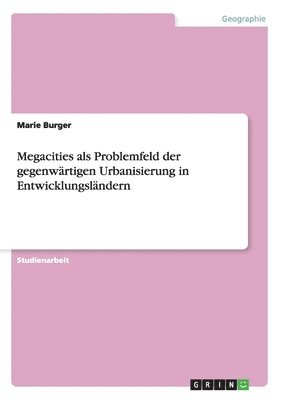 Geographie

Marie Burger

Megacities als Problemfeld der gegenwärtigen Urbanisierung in Entwicklungsländern

Studienarbeit

GRIN